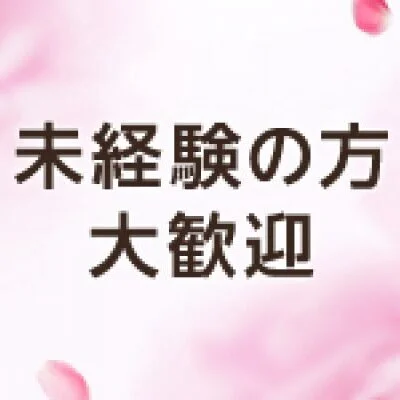 未経験の方
大歓迎